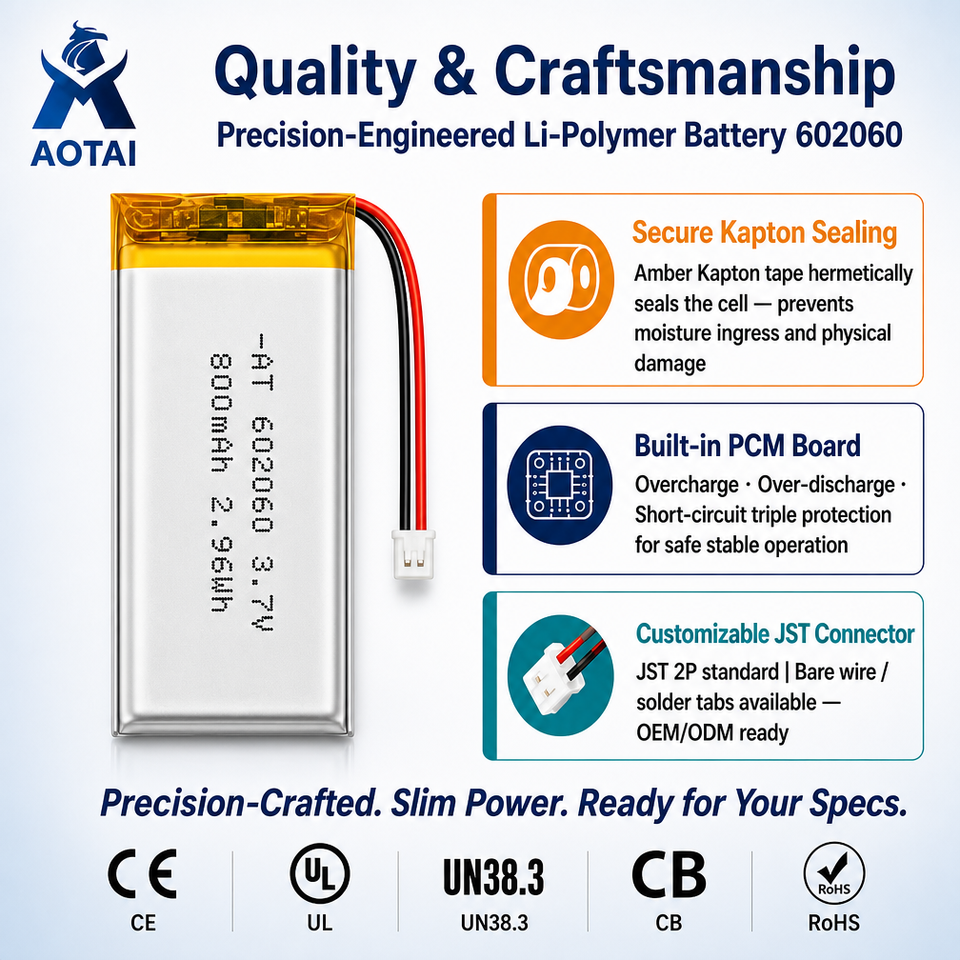 AOTAI

Quality & Craftsmanship

Precision-Engineered Li-Polymer Battery 602060

-AT 602060 3.7V
800mAh 2.96Wh

Secure Kapton Sealing

Amber Kapton tape hermetically seals the cell — prevents moisture ingress and physical damage

Built-in PCM Board

Overcharge · Over-discharge · Short-circuit triple protection for safe stable operation

Customizable JST Connector

JST 2P standard | Bare wire / solder tabs available — OEM/ODM ready

Precision-Crafted. Slim Power. Ready for Your Specs.

CE
CE

UL
UL

UN38.3
UN38.3

CB
CB

RoHS
RoHS